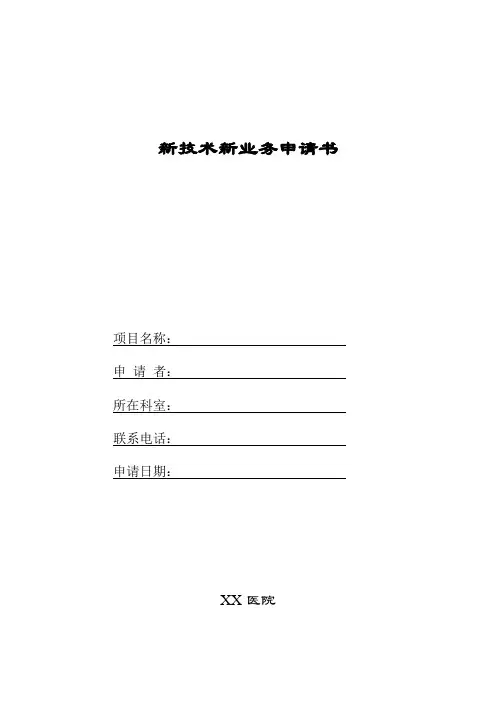 新技术新业务申请书

项目名称：____

申 请 者：____

所在科室：____

联系电话：____

申请日期：____

XX医院